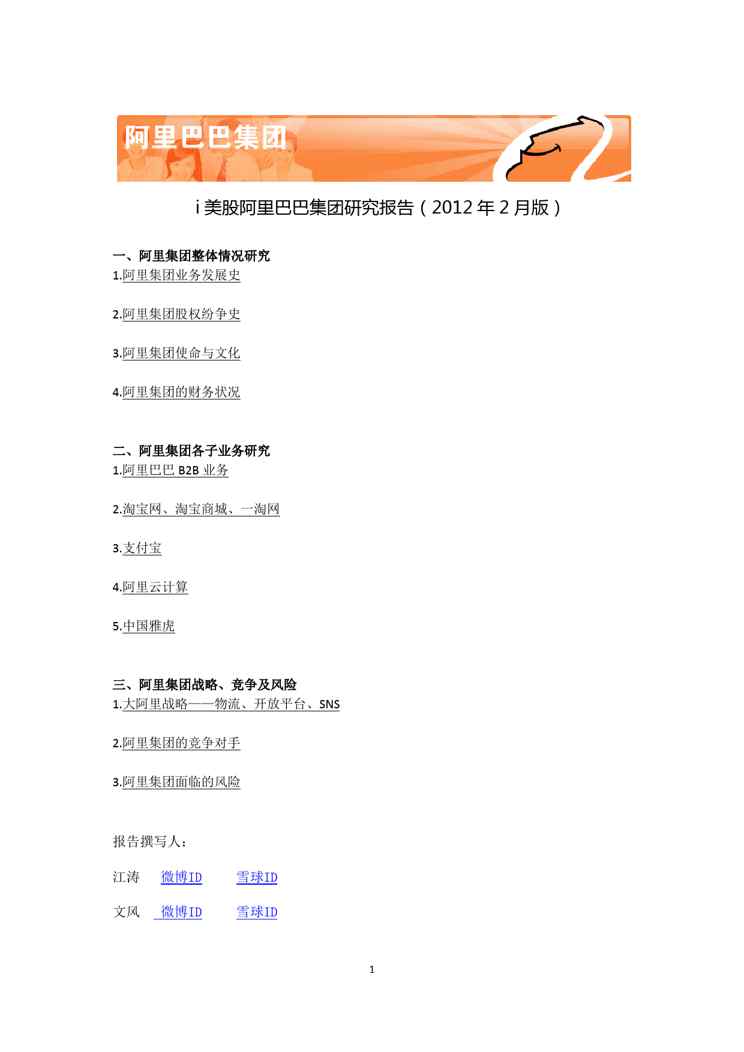 阿里巴巴集团

i 美股阿里巴巴集团研究报告（2012 年 2 月版）

一、阿里集团整体情况研究
1.阿里集团业务发展史

2.阿里集团股权纷争史

3.阿里集团使命与文化

4.阿里集团的财务状况

二、阿里集团各子业务研究
1.阿里巴巴 B2B 业务

2.淘宝网、淘宝商城、一淘网

3.支付宝

4.阿里云计算

5.中国雅虎

三、阿里集团战略、竞争及风险
1.大阿里战略——物流、开放平台、SNS

2.阿里集团的竞争对手

3.阿里集团面临的风险

报告撰写人：

江涛　微博ID　雪球ID

文风　微博ID　雪球ID

1